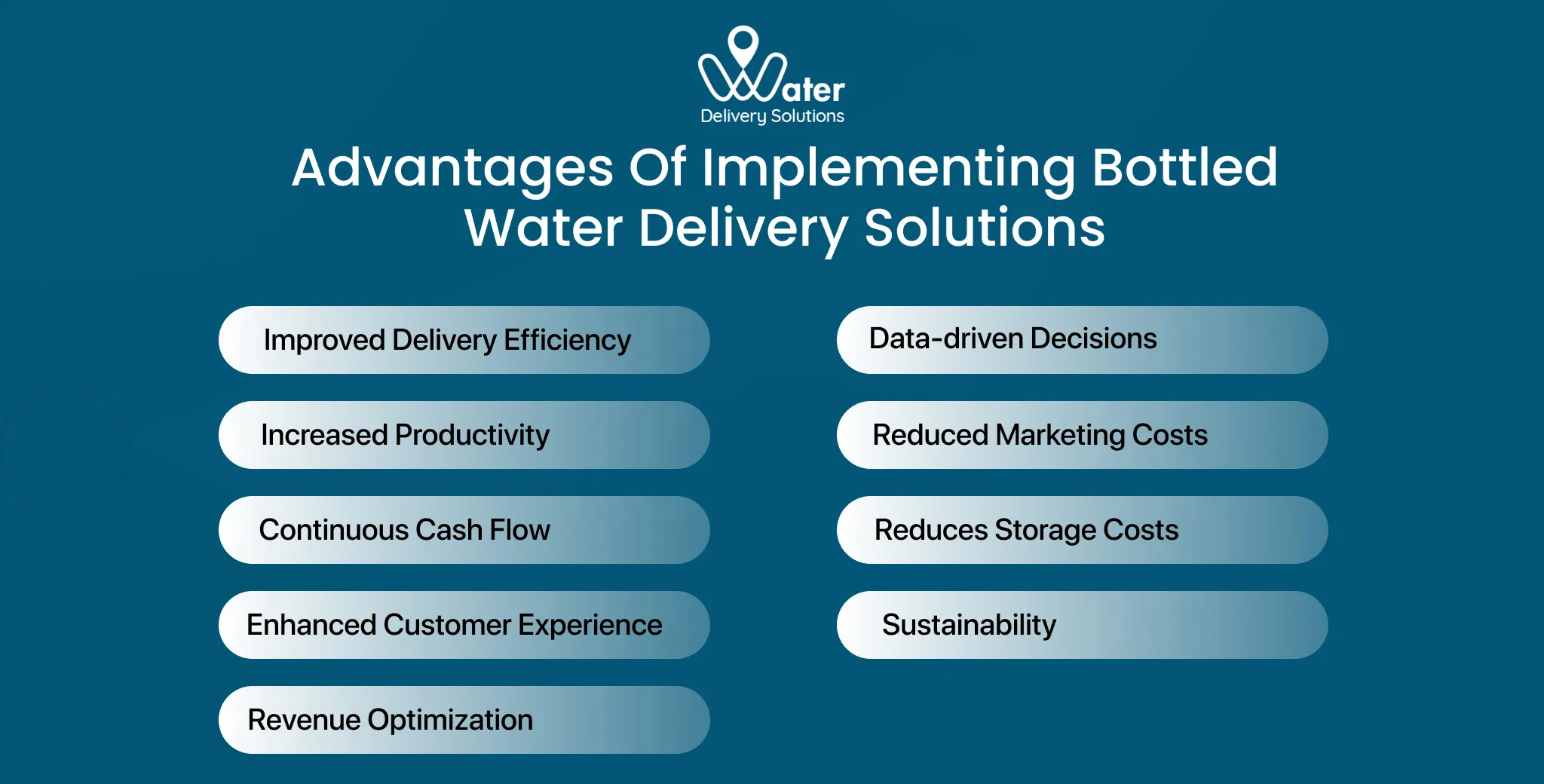 Water
Delivery Solutions

Advantages Of Implementing Bottled Water Delivery Solutions

Improved Delivery Efficiency

Increased Productivity

Continuous Cash Flow

Enhanced Customer Experience

Revenue Optimization

Data-driven Decisions

Reduced Marketing Costs

Reduces Storage Costs

Sustainability